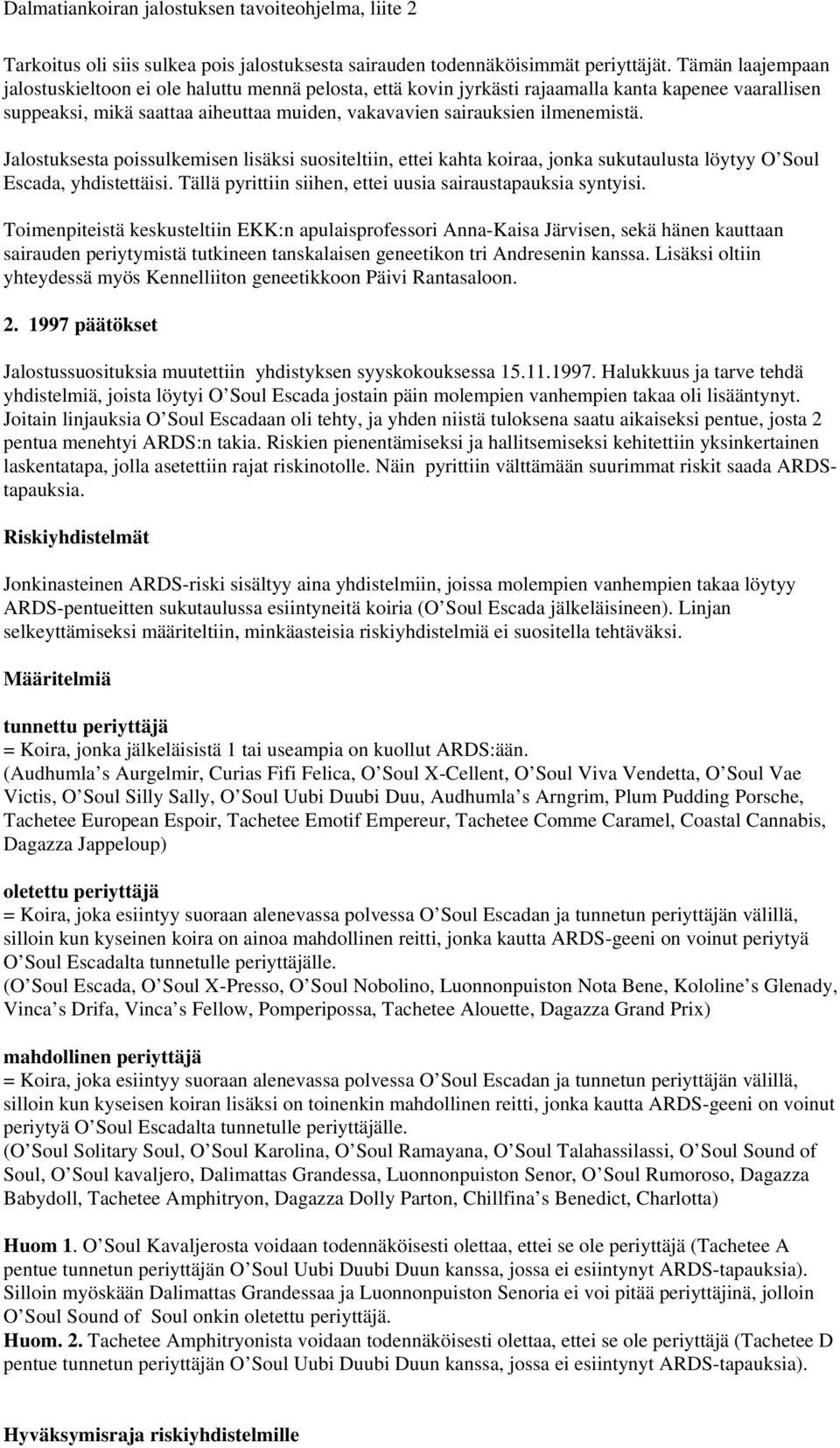 Dalmatiankoiran jalostuksen tavoiteohjelma, liite 2

Tarkoitus oli siis sulkea pois jalostuksesta sairauden todennäköisimmät periyttäjät. Tämän laajempaan jalostuskieltoon ei ole haluttu mennä pelosta, että kovin jyrkästi rajaamalla kanta kapenee vaarallisen suppeaksi, mikä saattaa aiheuttaa muiden, vakavavien sairauksien ilmenemistä.

Jalostuksesta poissulkemisen lisäksi suositeltiin, ettei kahta koiraa, jonka sukutaulusta löytyy O'Soul Escada, yhdistettäisi. Tällä pyrittiin siihen, ettei uusia sairaustapauksia syntyisi.

Toimenpiteistä keskusteltiin EKK:n apulaisprofessori Anna-Kaisa Järvisen, sekä hänen kauttaan sairauden periytymistä tutkineen tanskalaisen geneetikon tri Andresenin kanssa. Lisäksi oltiin yhteydessä myös Kennelliiton geneetikkoon Päivi Rantasaloon.

2. 1997 päätökset

Jalostussuosituksia muutettiin yhdistyksen syyskokouksessa 15.11.1997. Halukkuus ja tarve tehdä yhdistelmiä, joista löytyi O'Soul Escada jostain päin molempien vanhempien takaa oli lisääntynyt. Joitain linjauksia O'Soul Escadaan oli tehty, ja yhden niistä tuloksena saatu aikaiseksi pentue, josta 2 pentua menehtyi ARDS:n takia. Riskien pienentämiseksi ja hallitsemiseksi kehitettiin yksinkertainen laskentatapa, jolla asetettiin rajat riskinotolle. Näin pyrittiin välttämään suurimmat riskit saada ARDS-tapauksia.

Riskiyhdistelmät

Jonkinasteinen ARDS-riski sisältyy aina yhdistelmiin, joissa molempien vanhempien takaa löytyy ARDS-pentueitten sukutaulussa esiintyneitä koiria (O'Soul Escada jälkeläisineen). Linjan selkeyttämiseksi määriteltiin, minkäasteisia riskiyhdistelmiä ei suositella tehtäväksi.

Määritelmiä

tunnettu periyttäjä
= Koira, jonka jälkeläisistä 1 tai useampia on kuollut ARDS:ään.
(Audhumla's Aurgelmir, Curias Fifi Felica, O'Soul X-Cellent, O'Soul Viva Vendetta, O'Soul Vae Victis, O'Soul Silly Sally, O'Soul Uubi Duubi Duu, Audhumla's Arngrim, Plum Pudding Porsche, Tachetee European Espoir, Tachetee Emotif Empereur, Tachetee Comme Caramel, Coastal Cannabis, Dagazza Jappeloup)

oletettu periyttäjä
= Koira, joka esiintyy suoraan alenevassa polvessa O'Soul Escadan ja tunnetun periyttäjän välillä, silloin kun kyseinen koira on ainoa mahdollinen reitti, jonka kautta ARDS-geeni on voinut periytyä O'Soul Escadalta tunnetulle periyttäjälle.
(O'Soul Escada, O'Soul X-Presso, O'Soul Nobolino, Luonnonpuiston Nota Bene, Kololine's Glenady, Vinca's Drifa, Vinca's Fellow, Pomperipossa, Tachetee Alouette, Dagazza Grand Prix)

mahdollinen periyttäjä
= Koira, joka esiintyy suoraan alenevassa polvessa O'Soul Escadan ja tunnetun periyttäjän välillä, silloin kun kyseisen koiran lisäksi on toinenkin mahdollinen reitti, jonka kautta ARDS-geeni on voinut periytyä O'Soul Escadalta tunnetulle periyttäjälle.
(O'Soul Solitary Soul, O'Soul Karolina, O'Soul Ramayana, O'Soul Talahassilassi, O'Soul Sound of Soul, O'Soul kavaljero, Dalimattas Grandessa, Luonnonpuiston Senor, O'Soul Rumoroso, Dagazza Babydoll, Tachetee Amphitryon, Dagazza Dolly Parton, Chillfina's Benedict, Charlotta)

Huom 1. O'Soul Kavaljerosta voidaan todennäköisesti olettaa, ettei se ole periyttäjä (Tachetee A pentue tunnetun periyttäjän O'Soul Uubi Duubi Duun kanssa, jossa ei esiintynyt ARDS-tapauksia). Silloin myöskään Dalimattas Grandessaa ja Luonnonpuiston Senoria ei voi pitää periyttäjinä, jolloin O'Soul Sound of Soul onkin oletettu periyttäjä.
Huom. 2. Tachetee Amphitryonista voidaan todennäköisesti olettaa, ettei se ole periyttäjä (Tachetee D pentue tunnetun periyttäjän O'Soul Uubi Duubi Duun kanssa, jossa ei esiintynyt ARDS-tapauksia).

Hyväksymisraja riskiyhdistelmille